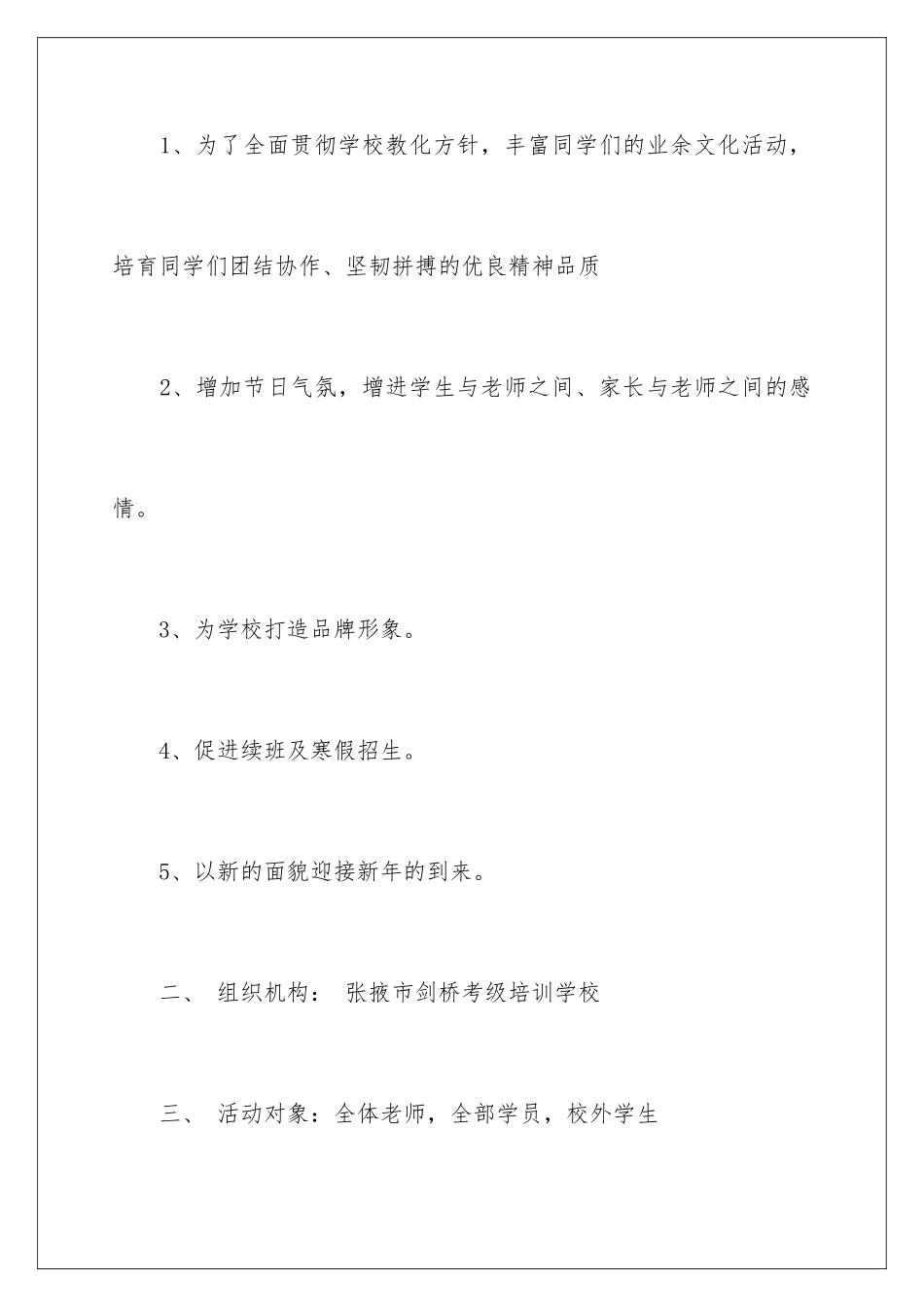 1、为了全面贯彻学校教化方针，丰富同学们的业余文化活动，培育同学们团结协作、坚韧拼搏的优良精神品质

2、增加节日气氛，增进学生与老师之间、家长与老师之间的感情。

3、为学校打造品牌形象。

4、促进续班及寒假招生。

5、以新的面貌迎接新年的到来。

二、 组织机构： 张掖市剑桥考级培训学校

三、 活动对象：全体老师，全部学员，校外学生